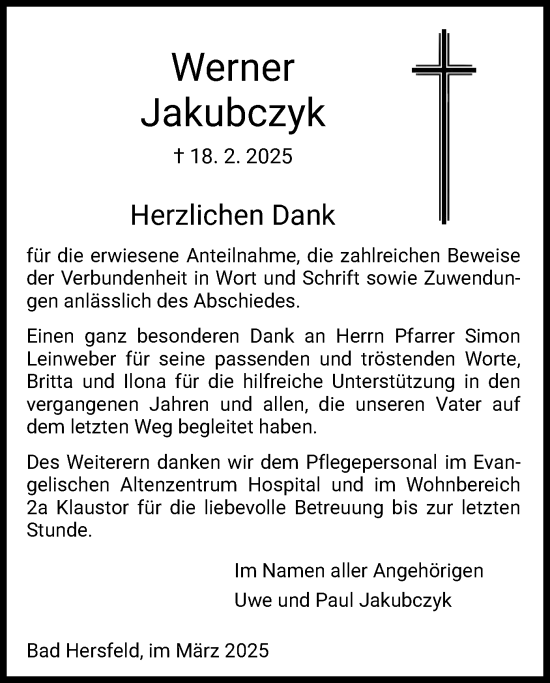 Werner Jakubczyk

† 18. 2. 2025

Herzlichen Dank

für die erwiesene Anteilnahme, die zahlreichen Beweise der Verbundenheit in Wort und Schrift sowie Zuwendungen anlässlich des Abschiedes.

Einen ganz besonderen Dank an Herrn Pfarrer Simon Leinweber für seine passenden und tröstenden Worte, Britta und Ilona für die hilfreiche Unterstützung in den vergangenen Jahren und allen, die unseren Vater auf dem letzten Weg begleitet haben.

Des Weiterern danken wir dem Pflegepersonal im Evangelischen Altenzentrum Hospital und im Wohnbereich 2a Klaustor für die liebevolle Betreuung bis zur letzten Stunde.

Im Namen aller Angehörigen
Uwe und Paul Jakubczyk

Bad Hersfeld, im März 2025